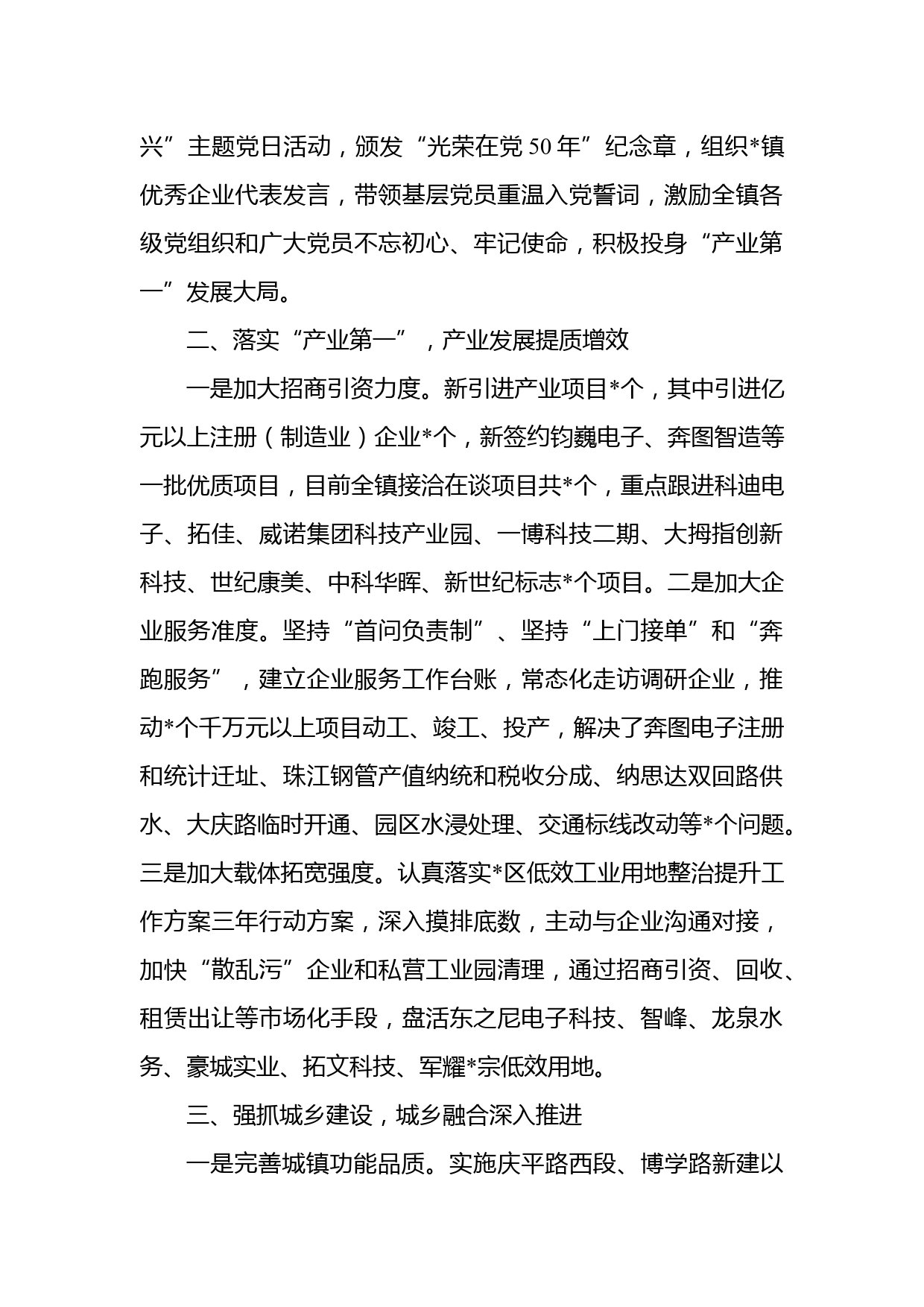 兴”主题党日活动，颁发“光荣在党50年”纪念章，组织*镇优秀企业代表发言，带领基层党员重温入党誓词，激励全镇各级党组织和广大党员不忘初心、牢记使命，积极投身“产业第一”发展大局。

二、落实“产业第一”，产业发展提质增效

一是加大招商引资力度。新引进产业项目*个，其中引进亿元以上注册（制造业）企业*个，新签约钧巍电子、奔图智造等一批优质项目，目前全镇接洽在谈项目共*个，重点跟进科迪电子、拓佳、威诺集团科技产业园、一博科技二期、大拇指创新科技、世纪康美、中科华晖、新世纪标志*个项目。二是加大企业服务准度。坚持“首问负责制”、坚持“上门接单”和“奔跑服务”，建立企业服务工作台账，常态化走访调研企业，推动*个千万元以上项目动工、竣工、投产，解决了奔图电子注册和统计迁址、珠江钢管产值纳统和税收分成、纳思达双回路供水、大庆路临时开通、园区水浸处理、交通标线改动等*个问题。三是加大载体拓宽强度。认真落实*区低效工业用地整治提升工作方案三年行动方案，深入摸排底数，主动与企业沟通对接，加快“散乱污”企业和私营工业园清理，通过招商引资、回收、租赁出让等市场化手段，盘活东之尼电子科技、智峰、龙泉水务、豪城实业、拓文科技、军耀*宗低效用地。

三、强抓城乡建设，城乡融合深入推进

一是完善城镇功能品质。实施庆平路西段、博学路新建以